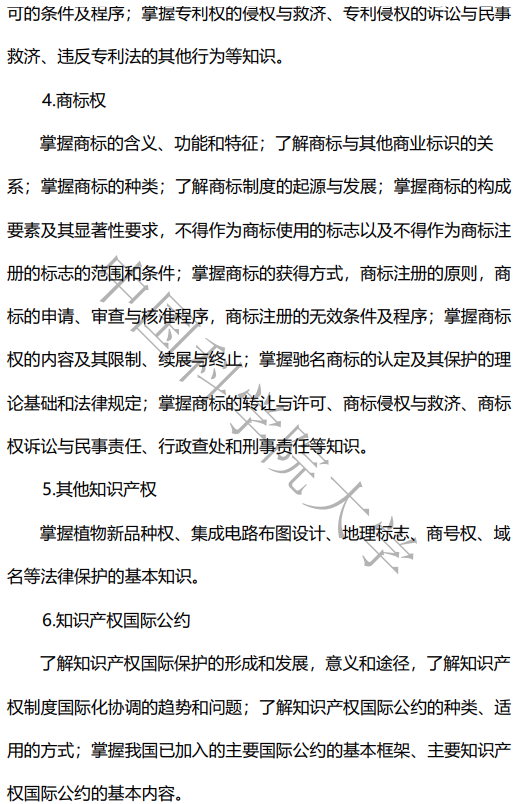 可的条件及程序；掌握专利权的侵权与救济、专利侵权的诉讼与民事救济、违反专利法的其他行为等知识。

4.商标权

掌握商标的含义、功能和特征；了解商标与其他商业标识的关系；掌握商标的种类；了解商标制度的起源与发展；掌握商标的构成要素及其显著性要求，不得作为商标使用的标志以及不得作为商标注册的标志的范围和条件；掌握商标的获得方式，商标注册的原则，商标的申请、审查与核准程序，商标注册的无效条件及程序；掌握商标权的内容及其限制、续展与终止；掌握驰名商标的认定及其保护的理论基础和法律规定；掌握商标的转让与许可、商标侵权与救济、商标权诉讼与民事责任、行政查处和刑事责任等知识。

5.其他知识产权

掌握植物新品种权、集成电路布图设计、地理标志、商号权、域名等法律保护的基本知识。

6.知识产权国际公约

了解知识产权国际保护的形成和发展，意义和途径，了解知识产权制度国际化协调的趋势和问题；了解知识产权国际公约的种类、适用的方式；掌握我国已加入的主要国际公约的基本框架、主要知识产权国际公约的基本内容。

中国科学院大学